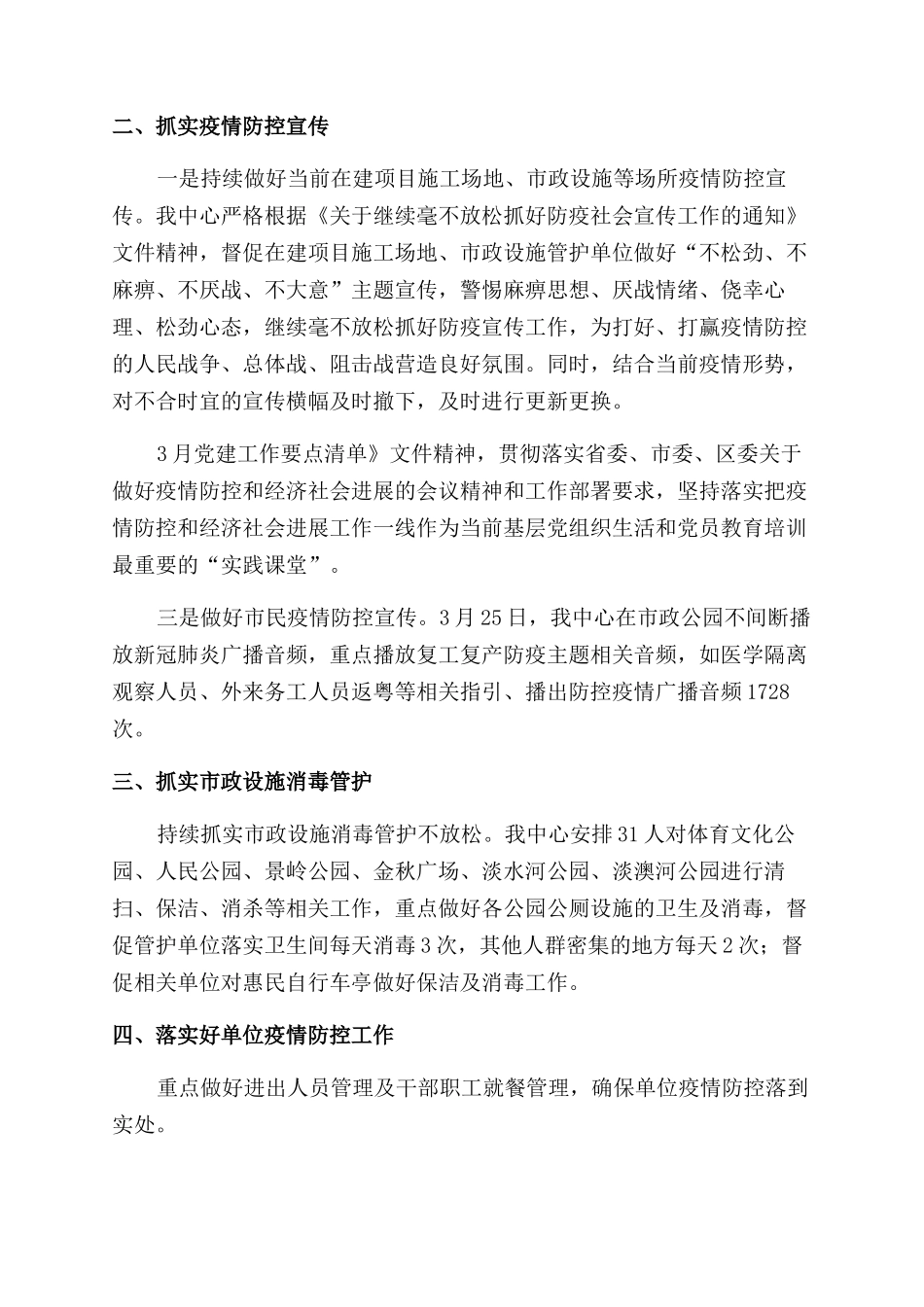 二、抓实疫情防控宣传

一是持续做好当前在建项目施工场地、市政设施等场所疫情防控宣传。我中心严格根据《关于继续毫不放松抓好防疫社会宣传工作的通知》文件精神，督促在建项目施工场地、市政设施管护单位做好“不松劲、不麻痹、不厌战、不大意”主题宣传，警惕麻痹思想、厌战情绪、侥幸心理、松劲心态，继续毫不放松抓好防疫宣传工作，为打好、打赢疫情防控的人民战争、总体战、阻击战营造良好氛围。同时，结合当前疫情形势，对不合时宜的宣传横幅及时撤下，及时进行更新更换。

3月党建工作要点清单》文件精神，贯彻落实省委、市委、区委关于做好疫情防控和经济社会进展的会议精神和工作部署要求，坚持落实把疫情防控和经济社会进展工作一线作为当前基层党组织生活和党员教育培训最重要的“实践课堂”。

三是做好市民疫情防控宣传。3月25日，我中心在市政公园不间断播放新冠肺炎广播音频，重点播放复工复产防疫主题相关音频，如医学隔离观察人员、外来务工人员返粤等相关指引、播出防控疫情广播音频1728次。

三、抓实市政设施消毒管护

持续抓实市政设施消毒管护不放松。我中心安排31人对体育文化公园、人民公园、景岭公园、金秋广场、淡水河公园、淡澳河公园进行清扫、保洁、消杀等相关工作，重点做好各公园公厕设施的卫生及消毒，督促管护单位落实卫生间每天消毒3次，其他人群密集的地方每天2次；督促相关单位对惠民自行车亭做好保洁及消毒工作。

四、落实好单位疫情防控工作

重点做好进出人员管理及干部职工就餐管理，确保单位疫情防控落到实处。